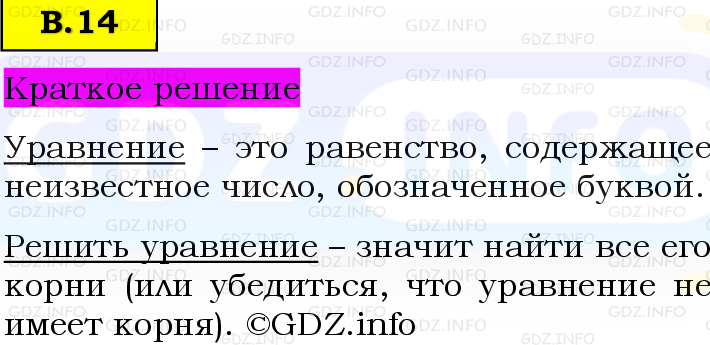 В.14

Краткое решение

Уравнение – это равенство, содержащее неизвестное число, обозначенное буквой.

Решить уравнение – значит найти все его корни (или убедиться, что уравнение не имеет корня). ©GDZ.info